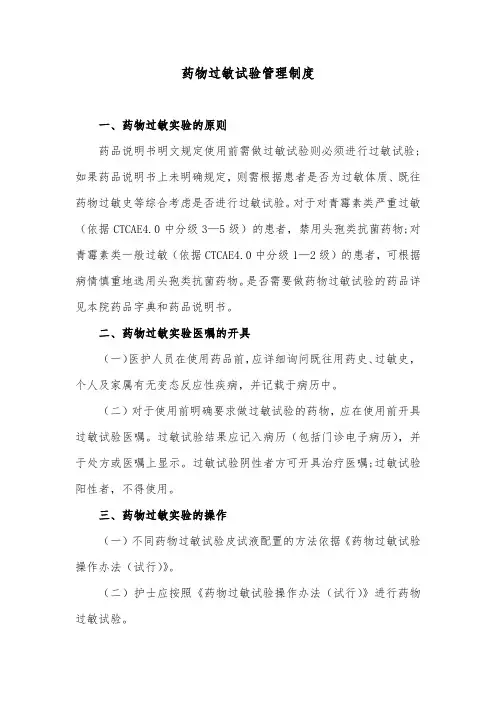 药物过敏试验管理制度

一、药物过敏实验的原则

药品说明书明文规定使用前需做过敏试验则必须进行过敏试验;如果药品说明书上未明确规定,则需根据患者是否为过敏体质、既往药物过敏史等综合考虑是否进行过敏试验。对于对青霉素类严重过敏(依据 CTCAE4.0 中分级 3—5 级)的患者,禁用头孢类抗菌药物;对青霉素类一般过敏(依据 CTCAE4.0 中分级 1—2 级)的患者,可根据病情慎重地选用头孢类抗菌药物。是否需要做药物过敏试验的药品详见本院药品字典和药品说明书。

二、药物过敏实验医嘱的开具

(一)医护人员在使用药品前,应详细询问既往用药史、过敏史,个人及家属有无变态反应性疾病,并记载于病历中。

(二)对于使用前明确要求做过敏试验的药物,应在使用前开具过敏试验医嘱。过敏试验结果应记入病历(包括门诊电子病历),并于处方或医嘱上显示。过敏试验阴性者方可开具治疗医嘱;过敏试验阳性者,不得使用。

三、药物过敏实验的操作

(一)不同药物过敏试验皮试液配置的方法依据《药物过敏试验操作办法(试行)》。

(二)护士应按照《药物过敏试验操作办法(试行)》进行药物过敏试验。